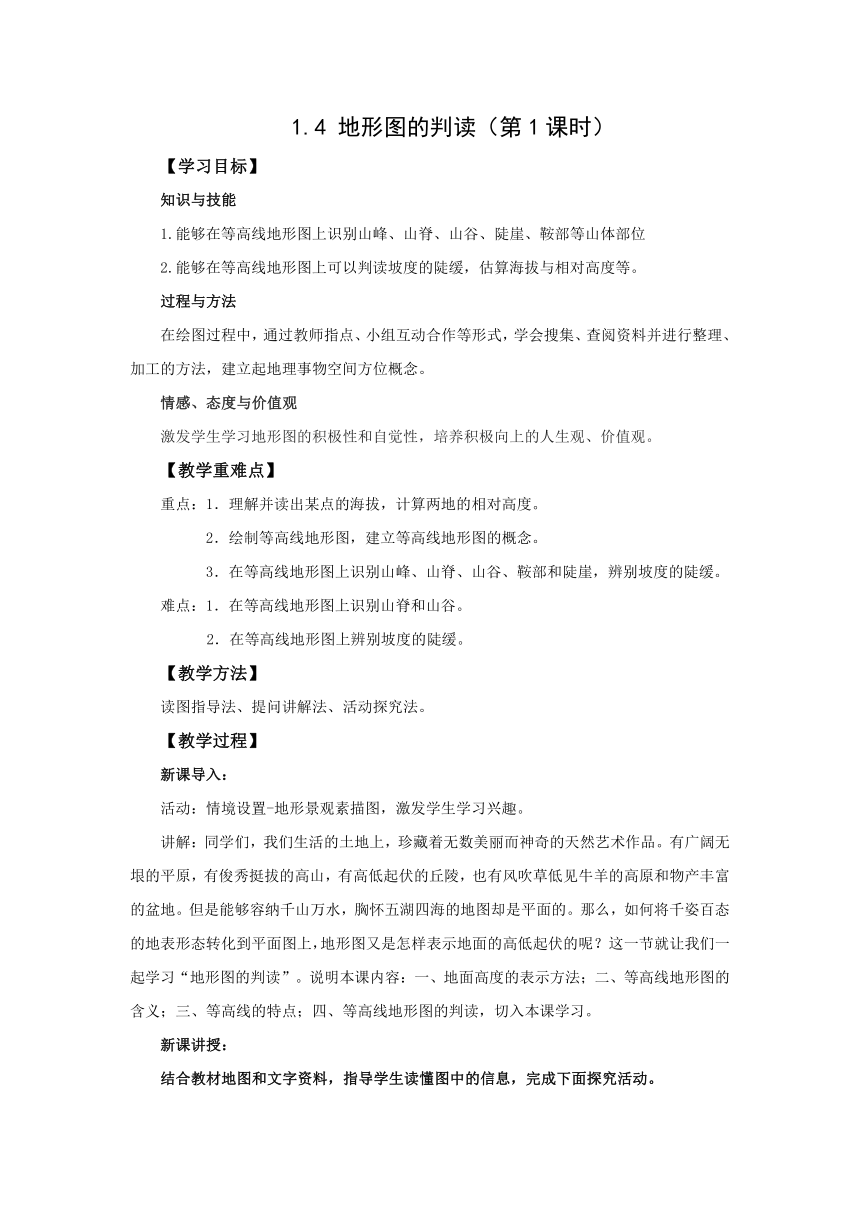 1.4 地形图的判读（第1课时）

【学习目标】

知识与技能

1.能够在等高线地形图上识别山峰、山脊、山谷、陡崖、鞍部等山体部位

2.能够在等高线地形图上可以判读坡度的陡缓，估算海拔与相对高度等。

过程与方法

在绘图过程中，通过教师指点、小组互动合作等形式，学会搜集、查阅资料并进行整理、加工的方法，建立起地理事物空间方位概念。

情感、态度与价值观

激发学生学习地形图的积极性和自觉性，培养积极向上的人生观、价值观。

【教学重难点】

重点：1．理解并读出某点的海拔，计算两地的相对高度。

2．绘制等高线地形图，建立等高线地形图的概念。

3．在等高线地形图上识别山峰、山脊、山谷、鞍部和陡崖，辨别坡度的陡缓。

难点：1．在等高线地形图上识别山脊和山谷。

2．在等高线地形图上辨别坡度的陡缓。

【教学方法】

读图指导法、提问讲解法、活动探究法。

【教学过程】

新课导入：

活动：情境设置-地形景观素描图，激发学生学习兴趣。

讲解：同学们，我们生活的土地上，珍藏着无数美丽而神奇的天然艺术作品。有广阔无垠的平原，有俊秀挺拔的高山，有高低起伏的丘陵，也有风吹草低见牛羊的高原和物产丰富的盆地。但是能够容纳千山万水，胸怀五湖四海的地图却是平面的。那么，如何将千姿百态的地表形态转化到平面图上，地形图又是怎样表示地面的高低起伏的呢？这一节就让我们一起学习“地形图的判读”。说明本课内容：一、地面高度的表示方法；二、等高线地形图的含义；三、等高线的特点；四、等高线地形图的判读，切入本课学习。

新课讲授：

结合教材地图和文字资料，指导学生读懂图中的信息，完成下面探究活动。